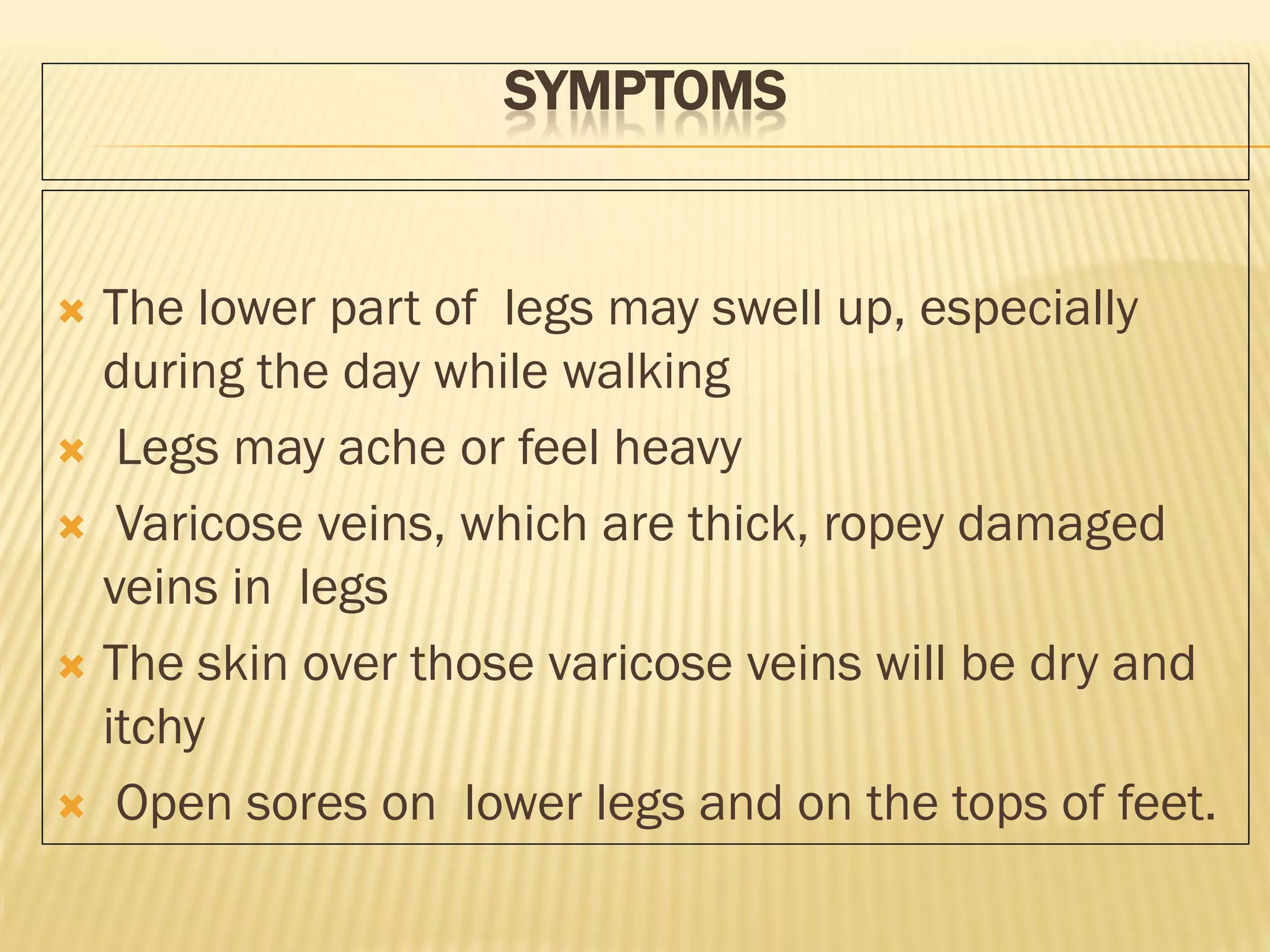 SYMPTOMS

The lower part of legs may swell up, especially during the day while walking

Legs may ache or feel heavy

Varicose veins, which are thick, ropey damaged veins in legs

The skin over those varicose veins will be dry and itchy

Open sores on lower legs and on the tops of feet.